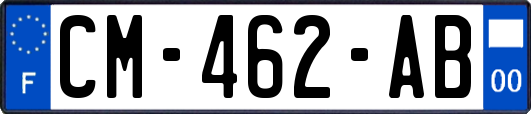 F
CM-462-AB
00